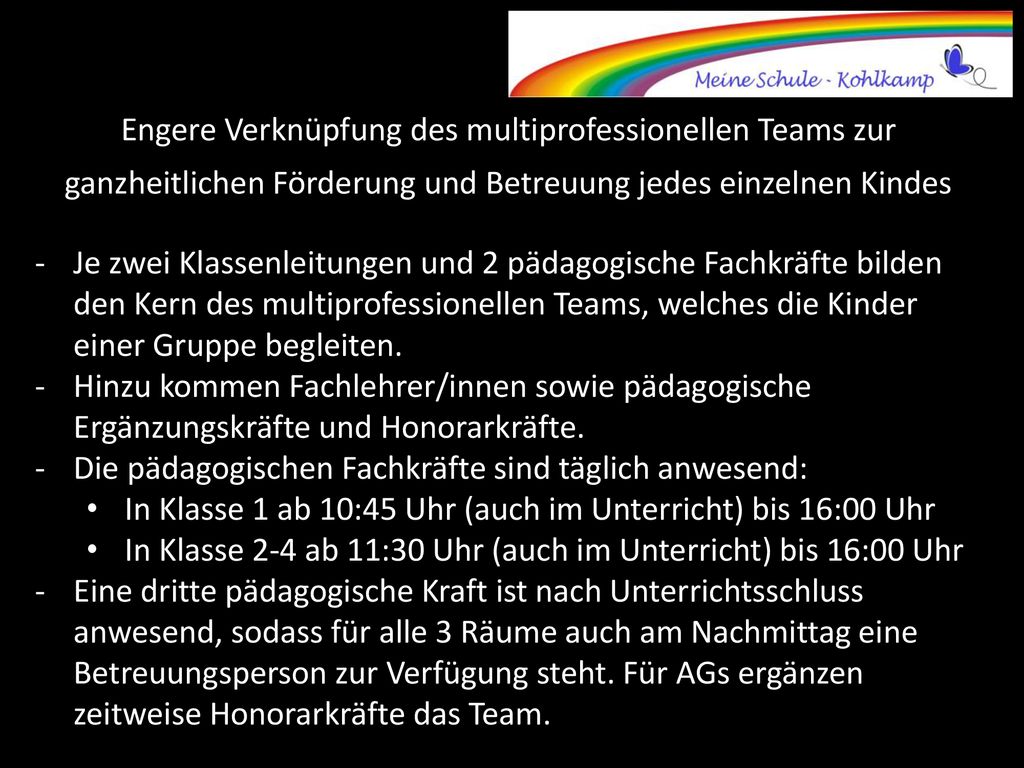 Meine Schule - Kohlkamp

Engere Verknüpfung des multiprofessionellen Teams zur ganzheitlichen Förderung und Betreuung jedes einzelnen Kindes

- Je zwei Klassenleitungen und 2 pädagogische Fachkräfte bilden den Kern des multiprofessionellen Teams, welches die Kinder einer Gruppe begleiten.
- Hinzu kommen Fachlehrer/innen sowie pädagogische Ergänzungskräfte und Honorarkräfte.
- Die pädagogischen Fachkräfte sind täglich anwesend:
  • In Klasse 1 ab 10:45 Uhr (auch im Unterricht) bis 16:00 Uhr
  • In Klasse 2-4 ab 11:30 Uhr (auch im Unterricht) bis 16:00 Uhr
- Eine dritte pädagogische Kraft ist nach Unterrichtsschluss anwesend, sodass für alle 3 Räume auch am Nachmittag eine Betreuungsperson zur Verfügung steht. Für AGs ergänzen zeitweise Honorarkräfte das Team.